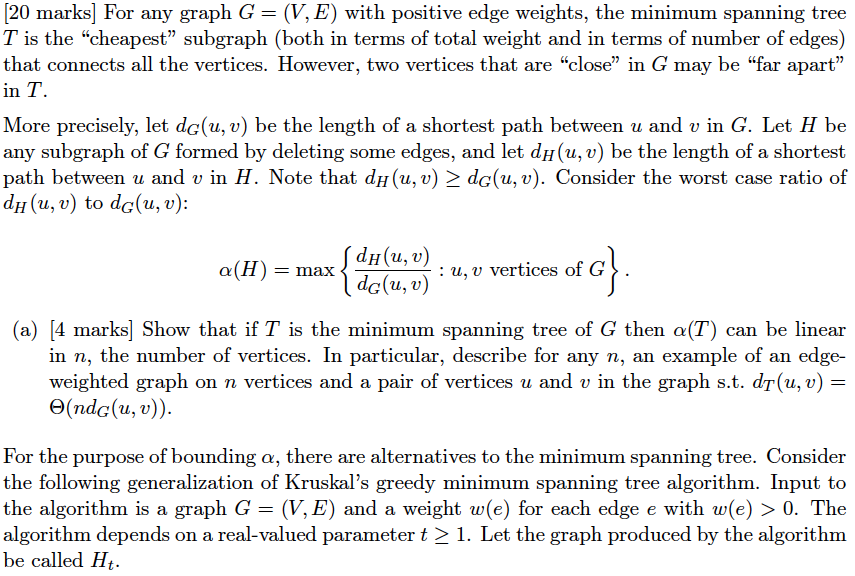 [20 marks] For any graph $G = (V, E)$ with positive edge weights, the minimum spanning tree $T$ is the "cheapest" subgraph (both in terms of total weight and in terms of number of edges) that connects all the vertices. However, two vertices that are "close" in $G$ may be "far apart" in $T$.

More precisely, let $d_G(u, v)$ be the length of a shortest path between $u$ and $v$ in $G$. Let $H$ be any subgraph of $G$ formed by deleting some edges, and let $d_H(u, v)$ be the length of a shortest path between $u$ and $v$ in $H$. Note that $d_H(u, v) \geq d_G(u, v)$. Consider the worst case ratio of $d_H(u, v)$ to $d_G(u, v)$:

$$\alpha(H) = \max \left\{ \frac{d_H(u, v)}{d_G(u, v)} : u, v \text{ vertices of } G \right\}.$$

(a) [4 marks] Show that if $T$ is the minimum spanning tree of $G$ then $\alpha(T)$ can be linear in $n$, the number of vertices. In particular, describe for any $n$, an example of an edge-weighted graph on $n$ vertices and a pair of vertices $u$ and $v$ in the graph s.t. $d_T(u, v) = \Theta(n d_G(u, v))$.

For the purpose of bounding $\alpha$, there are alternatives to the minimum spanning tree. Consider the following generalization of Kruskal's greedy minimum spanning tree algorithm. Input to the algorithm is a graph $G = (V, E)$ and a weight $w(e)$ for each edge $e$ with $w(e) > 0$. The algorithm depends on a real-valued parameter $t \geq 1$. Let the graph produced by the algorithm be called $H_t$.